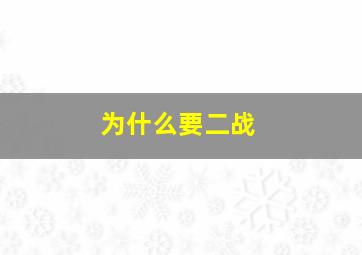 为什么要二战